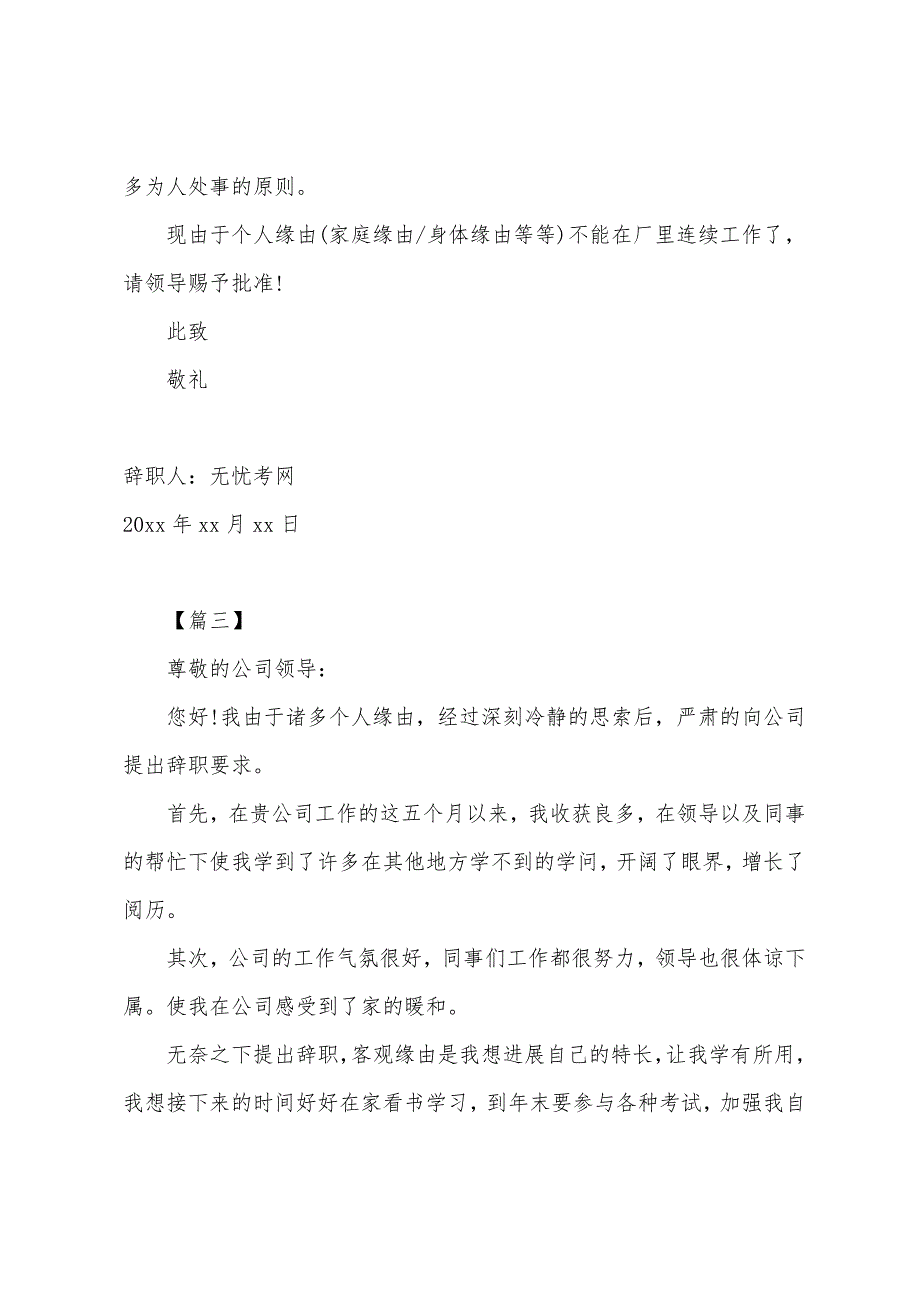 多为人处事的原则。

现由于个人缘由(家庭缘由/身体缘由等等)不能在厂里连续工作了，请领导赐予批准!

此致

敬礼

辞职人：无忧考网

20xx 年 xx 月 xx 日

【篇三】

尊敬的公司领导：

您好!我由于诸多个人缘由，经过深刻冷静的思索后，严肃的向公司提出辞职要求。

首先，在贵公司工作的这五个月以来，我收获良多，在领导以及同事的帮忙下使我学到了许多在其他地方学不到的学问，开阔了眼界，增长了阅历。

其次，公司的工作气氛很好，同事们工作都很努力，领导也很体谅下属。使我在公司感受到了家的暖和。

无奈之下提出辞职，客观缘由是我想进展自己的特长，让我学有所用，我想接下来的时间好好在家看书学习，到年末要参与各种考试，加强我自